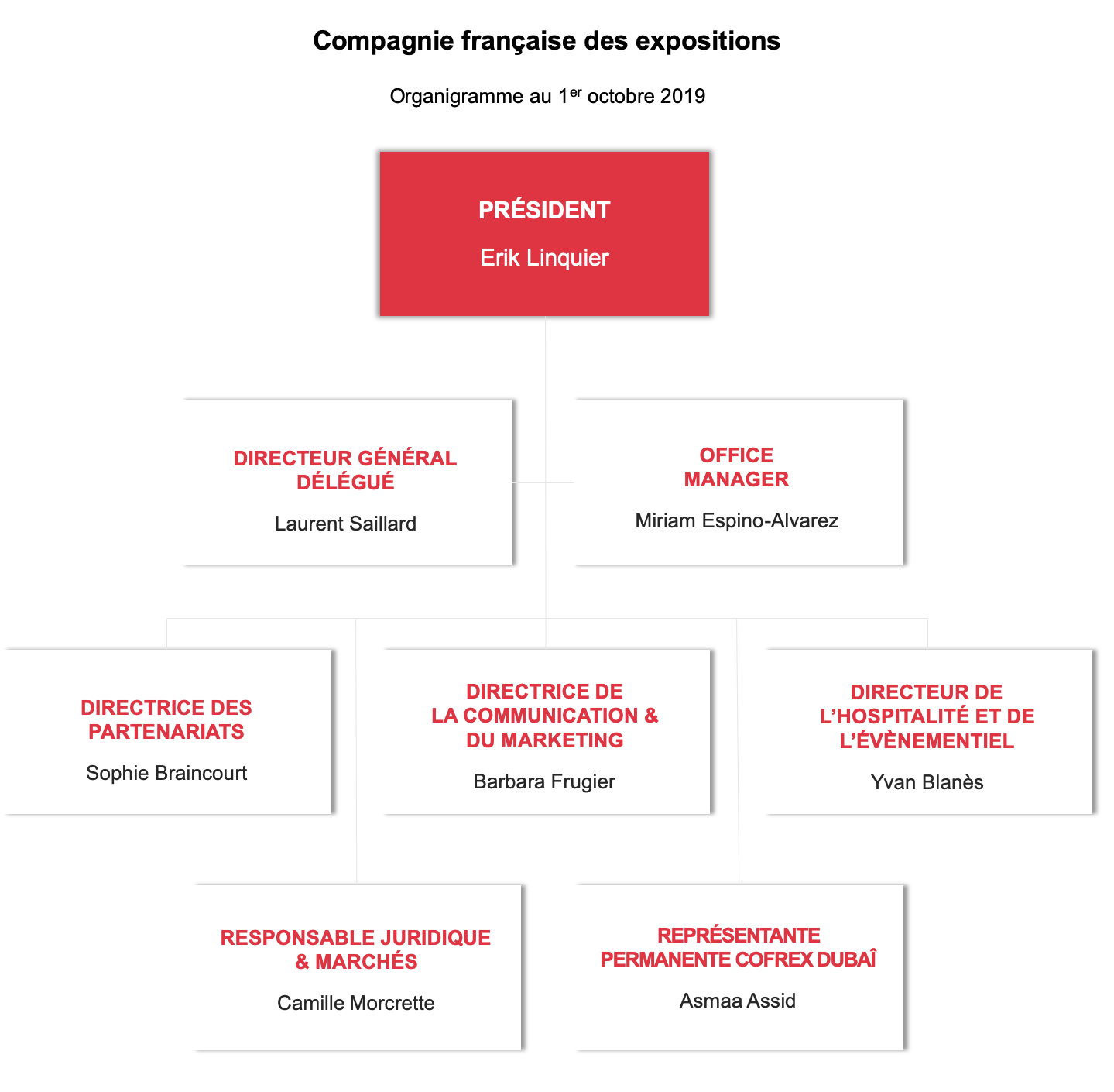 Compagnie française des expositions

Organigramme au 1$^{er}$ octobre 2019

PRÉSIDENT
Erik Linquier

DIRECTEUR GÉNÉRAL DÉLÉGUÉ
Laurent Saillard

OFFICE MANAGER
Miriam Espino-Alvarez

DIRECTRICE DES PARTENARIATS
Sophie Braincourt

DIRECTRICE DE LA COMMUNICATION & DU MARKETING
Barbara Frugier

DIRECTEUR DE L'HOSPITALITÉ ET DE L'ÉVÈNEMENTIEL
Yvan Blanès

RESPONSABLE JURIDIQUE & MARCHÉS
Camille Morcrette

REPRÉSENTANTE PERMANENTE COFREX DUBAÎ
Asmaa Assid